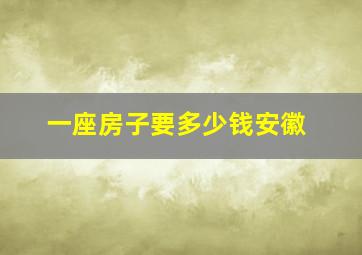 一座房子要多少钱安徽